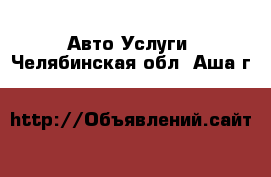 Авто Услуги
Челябинская обл  Аша г

http://Объявлений.сайт